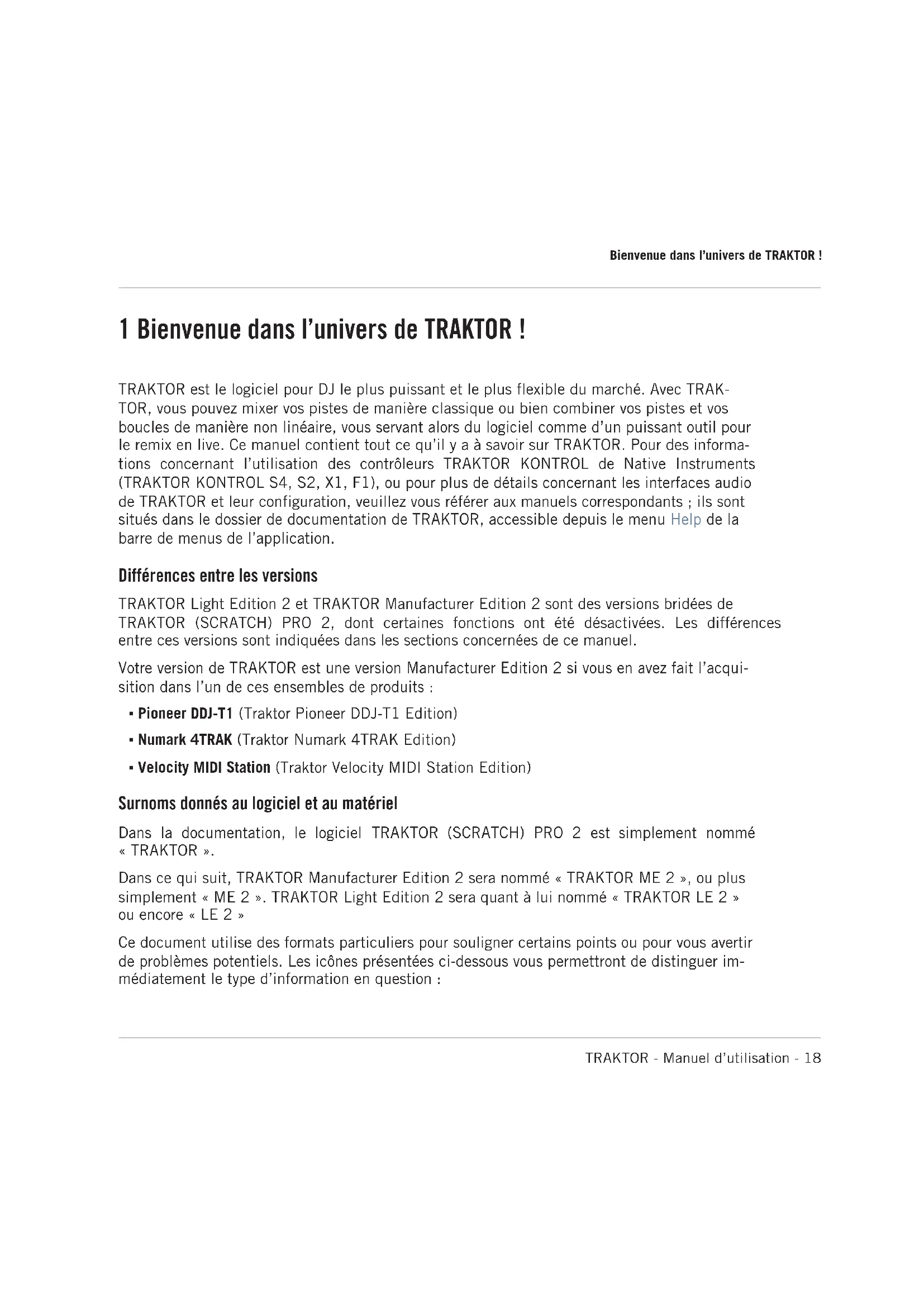 Bienvenue dans l'univers de TRAKTOR !

1 Bienvenue dans l'univers de TRAKTOR !

TRAKTOR est le logiciel pour DJ le plus puissant et le plus flexible du marché. Avec TRAKTOR, vous pouvez mixer vos pistes de manière classique ou bien combiner vos pistes et vos boucles de manière non linéaire, vous servant alors du logiciel comme d'un puissant outil pour le remix en live. Ce manuel contient tout ce qu'il y a à savoir sur TRAKTOR. Pour des informations concernant l'utilisation des contrôleurs TRAKTOR KONTROL de Native Instruments (TRAKTOR KONTROL S4, S2, X1, F1), ou pour plus de détails concernant les interfaces audio de TRAKTOR et leur configuration, veuillez vous référer aux manuels correspondants ; ils sont situés dans le dossier de documentation de TRAKTOR, accessible depuis le menu Help de la barre de menus de l'application.

Différences entre les versions

TRAKTOR Light Edition 2 et TRAKTOR Manufacturer Edition 2 sont des versions bridées de TRAKTOR (SCRATCH) PRO 2, dont certaines fonctions ont été désactivées. Les différences entre ces versions sont indiquées dans les sections concernées de ce manuel.

Votre version de TRAKTOR est une version Manufacturer Edition 2 si vous en avez fait l'acquisition dans l'un de ces ensembles de produits :

▪ Pioneer DDJ-T1 (Traktor Pioneer DDJ-T1 Edition)

▪ Numark 4TRAK (Traktor Numark 4TRAK Edition)

▪ Velocity MIDI Station (Traktor Velocity MIDI Station Edition)

Surnoms donnés au logiciel et au matériel

Dans la documentation, le logiciel TRAKTOR (SCRATCH) PRO 2 est simplement nommé « TRAKTOR ».

Dans ce qui suit, TRAKTOR Manufacturer Edition 2 sera nommé « TRAKTOR ME 2 », ou plus simplement « ME 2 ». TRAKTOR Light Edition 2 sera quant à lui nommé « TRAKTOR LE 2 » ou encore « LE 2 »

Ce document utilise des formats particuliers pour souligner certains points ou pour vous avertir de problèmes potentiels. Les icônes présentées ci-dessous vous permettront de distinguer immédiatement le type d'information en question :

TRAKTOR - Manuel d'utilisation - 18